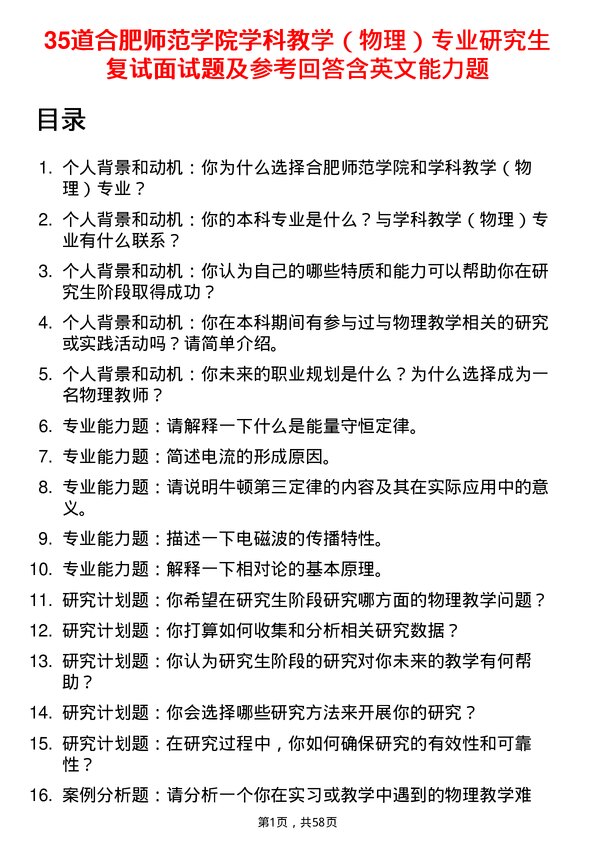 35道合肥师范学院学科教学（物理）专业研究生复试面试题及参考回答含英文能力题

目录

1. 个人背景和动机：你为什么选择合肥师范学院和学科教学（物理）专业？
2. 个人背景和动机：你的本科专业是什么？与学科教学（物理）专业有什么联系？
3. 个人背景和动机：你认为自己的哪些特质和能力可以帮助你在研究生阶段取得成功？
4. 个人背景和动机：你在本科期间有参与过与物理教学相关的研究或实践活动吗？请简单介绍。
5. 个人背景和动机：你未来的职业规划是什么？为什么选择成为一名物理教师？
6. 专业能力题：请解释一下什么是能量守恒定律。
7. 专业能力题：简述电流的形成原因。
8. 专业能力题：请说明牛顿第三定律的内容及其在实际应用中的意义。
9. 专业能力题：描述一下电磁波的传播特性。
10. 专业能力题：解释一下相对论的基本原理。
11. 研究计划题：你希望在研究生阶段研究哪方面的物理教学问题？
12. 研究计划题：你打算如何收集和分析相关研究数据？
13. 研究计划题：你认为研究生阶段的研究对你未来的教学有何帮助？
14. 研究计划题：你会选择哪些研究方法来开展你的研究？
15. 研究计划题：在研究过程中，你如何确保研究的有效性和可靠性？
16. 案例分析题：请分析一个你在实习或教学中遇到的物理教学难

第1页，共58页